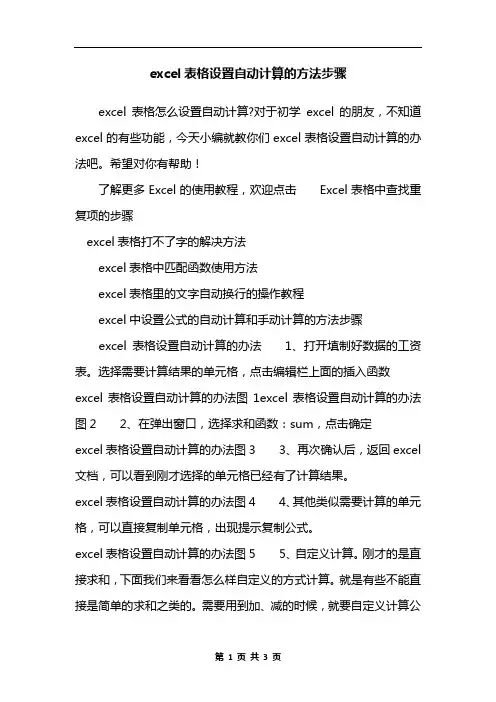 excel 表格设置自动计算的方法步骤

excel 表格怎么设置自动计算?对于初学 excel 的朋友，不知道 excel 的有些功能，今天小编就教你们 excel 表格设置自动计算的办法吧。希望对你有帮助！

了解更多 Excel 的使用教程，欢迎点击 Excel 表格中查找重复项的步骤

excel 表格打不了字的解决方法

excel 表格中匹配函数使用方法

excel 表格里的文字自动换行的操作教程

excel 中设置公式的自动计算和手动计算的方法步骤

excel 表格设置自动计算的办法 1、打开填制好数据的工资表。选择需要计算结果的单元格，点击编辑栏上面的插入函数

excel 表格设置自动计算的办法图 1excel 表格设置自动计算的办法图 2 2、在弹出窗口，选择求和函数：sum，点击确定

excel 表格设置自动计算的办法图 3 3、再次确认后，返回 excel 文档，可以看到刚才选择的单元格已经有了计算结果。

excel 表格设置自动计算的办法图 4 4、其他类似需要计算的单元格，可以直接复制单元格，出现提示复制公式。

excel 表格设置自动计算的办法图 5 5、自定义计算。刚才的是直接求和，下面我们来看看怎么样自定义的方式计算。就是有些不能直接是简单的求和之类的。需要用到加、减的时候，就要自定义计算公

第 1 页 共 3 页